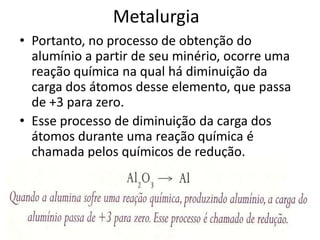 Metalurgia

• Portanto, no processo de obtenção do alumínio a partir de seu minério, ocorre uma reação química na qual há diminuição da carga dos átomos desse elemento, que passa de +3 para zero.

• Esse processo de diminuição da carga dos átomos durante uma reação química é chamada pelos químicos de redução.

$Al_2O_3 \rightarrow Al$

Quando a alumina sofre uma reação química, produzindo alumínio, a carga do alumínio passa de +3 para zero. Esse processo é chamado de redução.